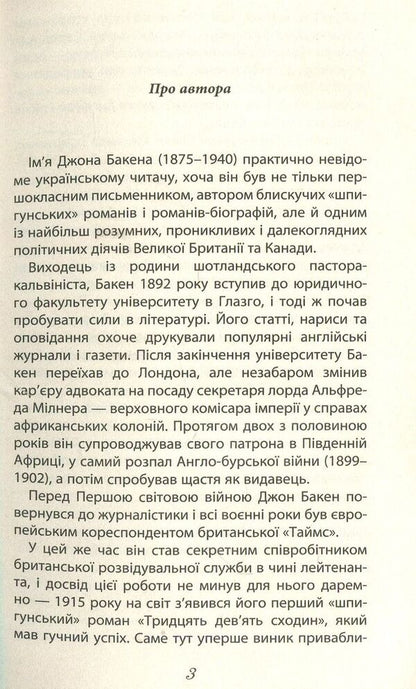 Про автора

Ім'я Джона Бакена (1875–1940) практично невідоме українському читачу, хоча він був не тільки першокласним письменником, автором блискучих «шпигунських» романів і романів-біографій, але й одним із найбільш розумних, проникливих і далекоглядних політичних діячів Великої Британії та Канади.

Виходець із родини шотландського пастора-кальвініста, Бакен 1892 року вступив до юридичного факультету університету в Глазго, і тоді ж почав пробувати сили в літературі. Його статті, нариси та оповідання охоче друкували популярні англійські журнали і газети. Після закінчення університету Бакен переїхав до Лондона, але незабаром змінив кар'єру адвоката на посаду секретаря лорда Альфреда Мілнера — верховного комісара імперії у справах африканських колоній. Протягом двох з половиною років він супроводжував свого патрона в Південній Африці, у самий розпал Англо-бурської війни (1899–1902), а потім спробував щастя як видавець.

Перед Першою світовою війною Джон Бакен повернувся до журналістики і всі воєнні роки був європейським кореспондентом британської «Таймс».

У цей же час він став секретним співробітником британської розвідувальної служби в чині лейтенанта, і досвід цієї роботи не минув для нього даремно — 1915 року на світ з'явився його перший «шпигунський» роман «Тридцять дев'ять сходин», який мав гучний успіх. Саме тут уперше виник привабли-

3